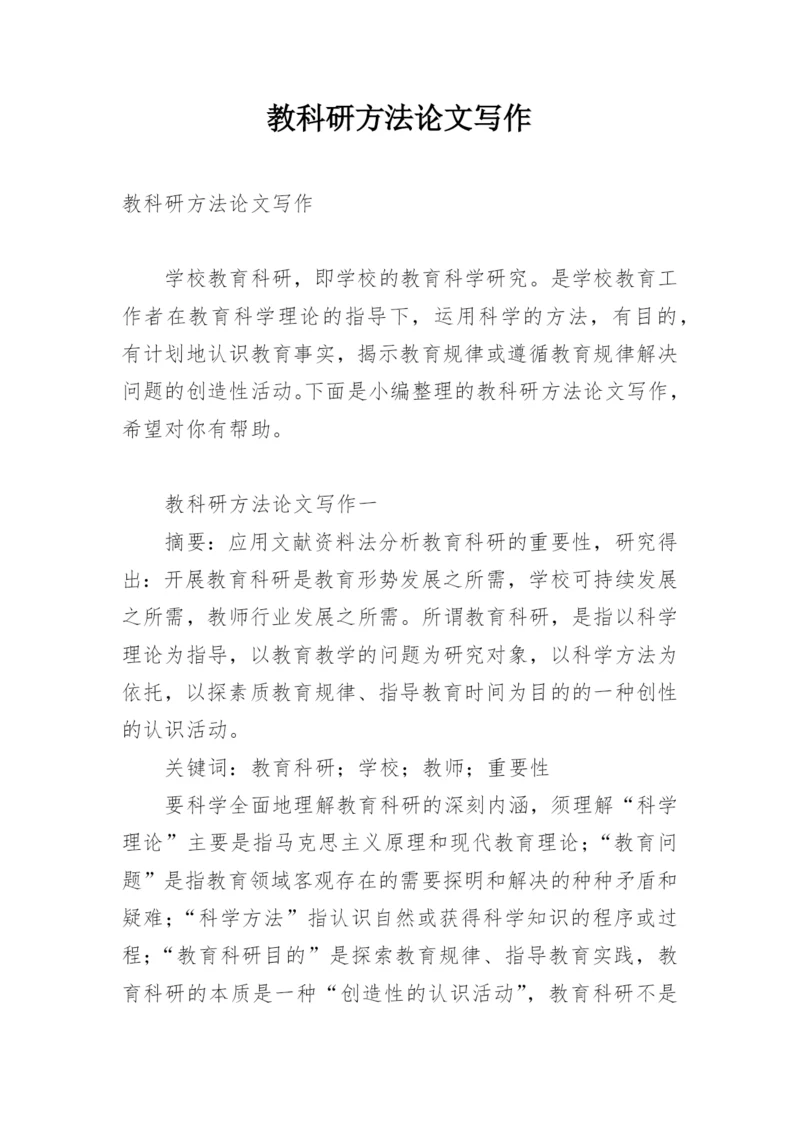 教科研方法论文写作

教科研方法论文写作

学校教育科研，即学校的教育科学研究。是学校教育工作者在教育科学理论的指导下，运用科学的方法，有目的，有计划地认识教育事实，揭示教育规律或遵循教育规律解决问题的创造性活动。下面是小编整理的教科研方法论文写作，希望对你有帮助。

教科研方法论文写作一

摘要：应用文献资料法分析教育科研的重要性，研究得出：开展教育科研是教育形势发展之所需，学校可持续发展之所需，教师行业发展之所需。所谓教育科研，是指以科学理论为指导，以教育教学的问题为研究对象，以科学方法为依托，以探素质教育规律、指导教育时间为目的的一种创性的认识活动。

关键词：教育科研；学校；教师；重要性

要科学全面地理解教育科研的深刻内涵，须理解“科学理论”主要是指马克思主义原理和现代教育理论；“教育问题”是指教育领域客观存在的需要探明和解决的种种矛盾和疑难；“科学方法”指认识自然或获得科学知识的程序或过程；“教育科研目的”是探索教育规律、指导教育实践，教育科研的本质是一种“创造性的认识活动”，教育科研不是